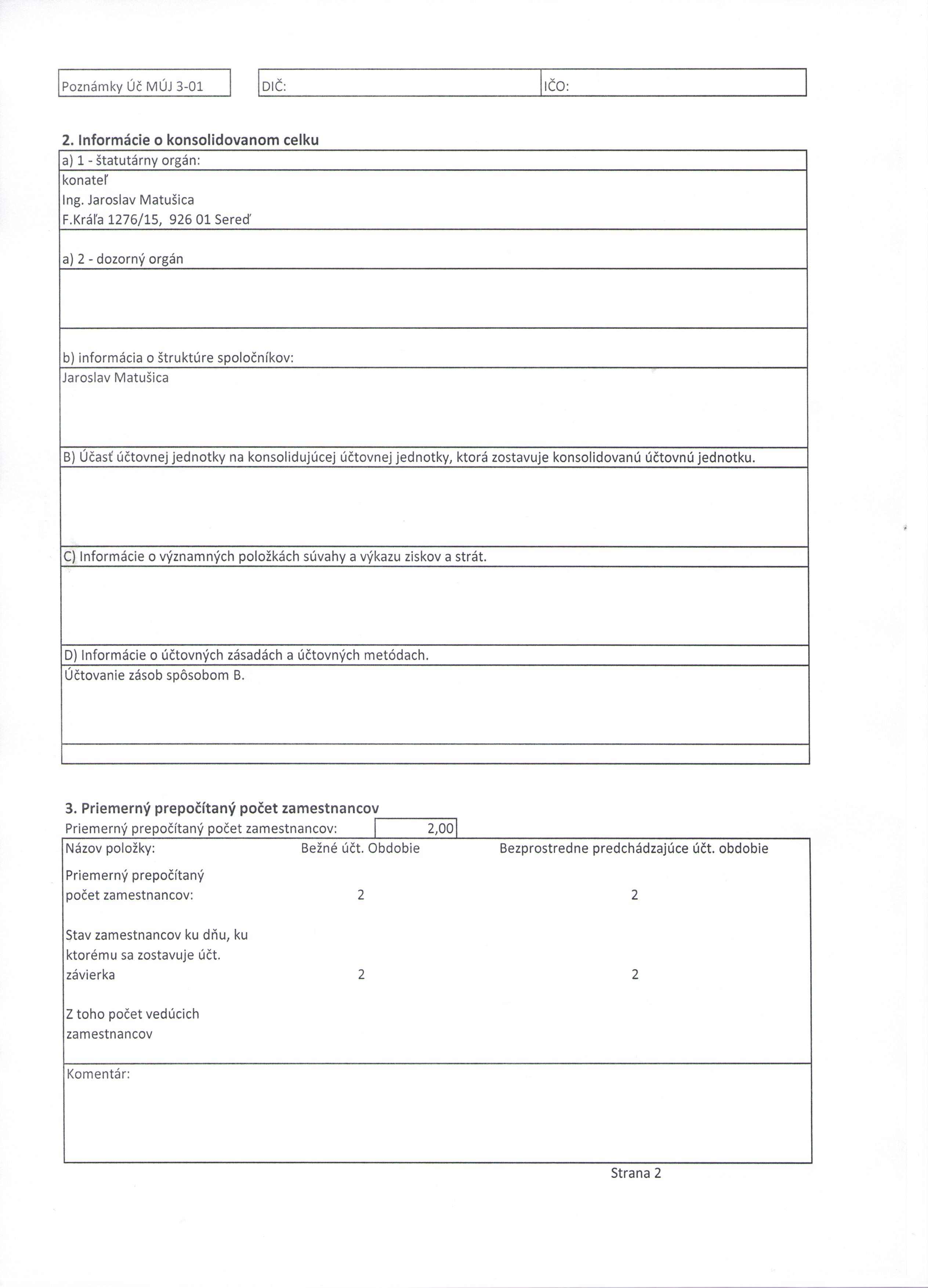 Poznámky Úč MÚJ 3-01

DIČ:

IČO:

2. Informácie o konsolidovanom celku

a) 1 - štatutárny orgán:

konateľ
Ing. Jaroslav Matušica
F.Kráľa 1276/15, 926 01 Sereď

a) 2 - dozorný orgán

b) informácia o štruktúre spoločníkov:

Jaroslav Matušica

B) Účasť účtovnej jednotky na konsolidujúcej účtovnej jednotky, ktorá zostavuje konsolidovanú účtovnú jednotku.

C) Informácie o významných položkách súvahy a výkazu ziskov a strát.

D) Informácie o účtovných zásadách a účtovných metódach.

Účtovanie zásob spôsobom B.

3. Priemerný prepočítaný počet zamestnancov

Priemerný prepočítaný počet zamestnancov: 2,00

| Názov položky: | Bežné účt. Obdobie | Bezprostredne predchádzajúce účt. obdobie |
|---|---|---|
| Priemerný prepočítaný počet zamestnancov: | 2 | 2 |
| Stav zamestnancov ku dňu, ku ktorému sa zostavuje účt. závierka | 2 | 2 |
| Z toho počet vedúcich zamestnancov | | |

Komentár:

Strana 2